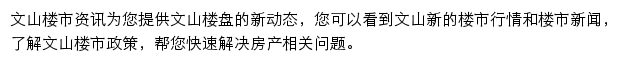 文山楼市资讯为您提供文山楼盘的新动态，您可以看到文山新的楼市行情和楼市新闻，了解文山楼市政策，帮您快速解决房产相关问题。